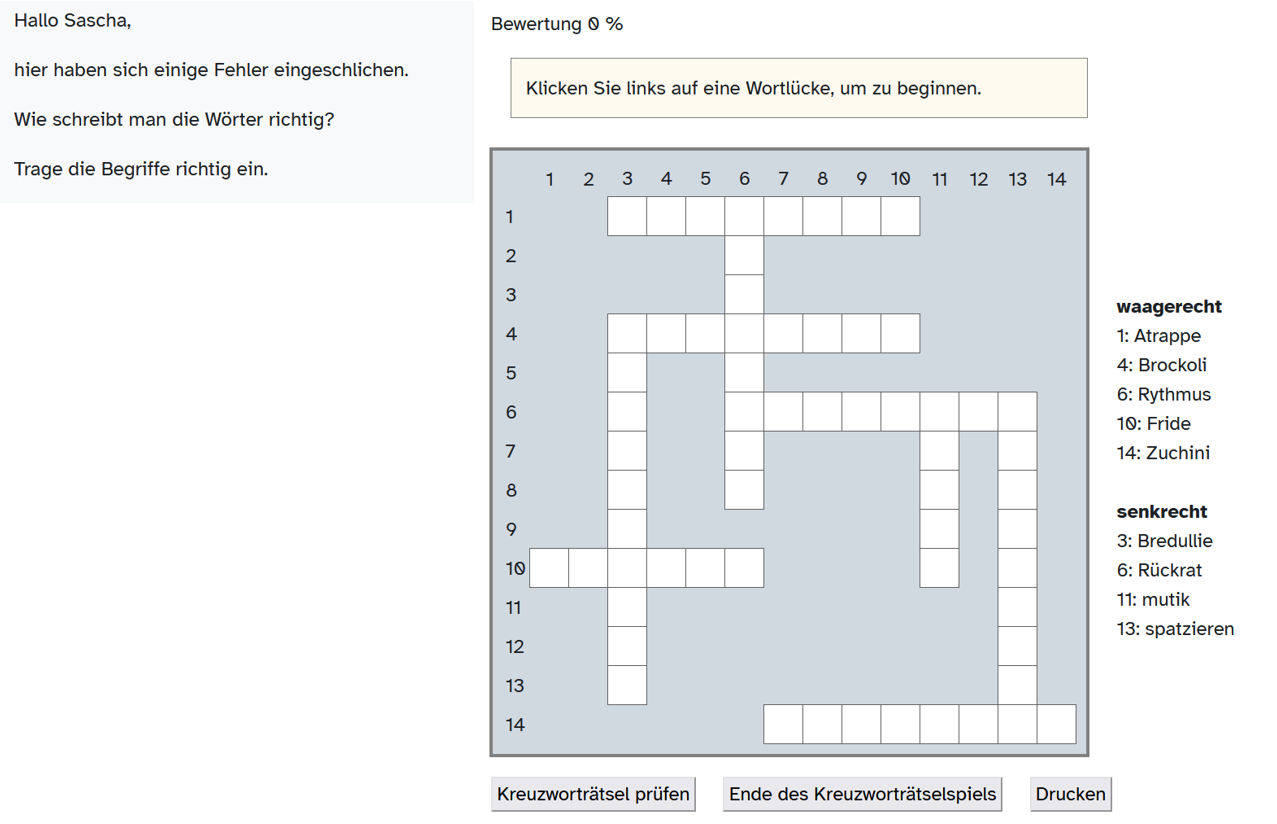 Hallo Sascha,

hier haben sich einige Fehler eingeschlichen.

Wie schreibt man die Wörter richtig?

Trage die Begriffe richtig ein.

Bewertung 0 %

Klicken Sie links auf eine Wortlücke, um zu beginnen.

1 2 3 4 5 6 7 8 9 10 11 12 13 14

1
2
3
4
5
6
7
8
9
10
11
12
13
14

waagerecht
1: Atrappe
4: Brockoli
6: Rythmus
10: Fride
14: Zuchini

senkrecht
3: Bredullie
6: Rückrat
11: mutik
13: spatzieren

Kreuzworträtsel prüfen
Ende des Kreuzworträtselspiels
Drucken